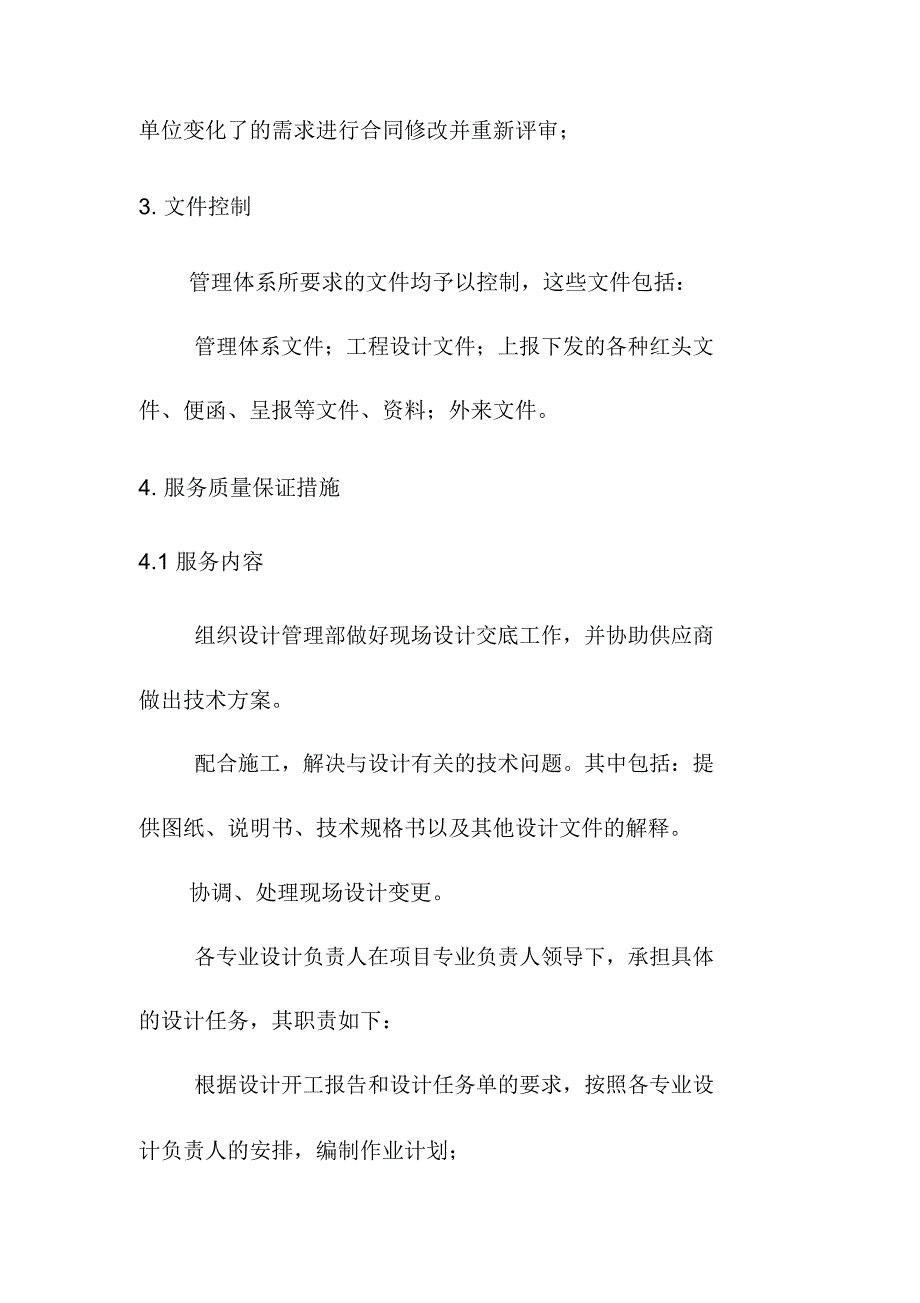 单位变化了的需求进行合同修改并重新评审；

3. 文件控制

管理体系所要求的文件均予以控制，这些文件包括：

管理体系文件；工程设计文件；上报下发的各种红头文件、便函、呈报等文件、资料；外来文件。

4. 服务质量保证措施

4.1 服务内容

组织设计管理部做好现场设计交底工作，并协助供应商做出技术方案。

配合施工，解决与设计有关的技术问题。其中包括：提供图纸、说明书、技术规格书以及其他设计文件的解释。

协调、处理现场设计变更。

各专业设计负责人在项目专业负责人领导下，承担具体的设计任务，其职责如下：

根据设计开工报告和设计任务单的要求，按照各专业设计负责人的安排，编制作业计划；